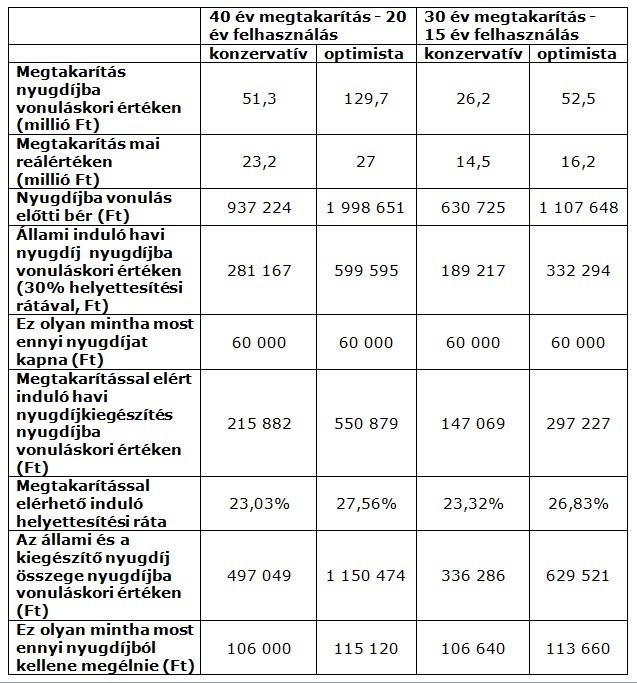 |  | 40 év megtakarítás - 20 év felhasználás |  | 30 év megtakarítás - 15 év felhasználás |  |
|---|---|---|---|---|
|  | konzervatív | optimista | konzervatív | optimista |
| Megtakarítás nyugdíjba vonuláskori értéken (millió Ft) | 51,3 | 129,7 | 26,2 | 52,5 |
| Megtakarítás mai reálértéken (millió Ft) | 23,2 | 27 | 14,5 | 16,2 |
| Nyugdíjba vonulás előtti bér (Ft) | 937 224 | 1 998 651 | 630 725 | 1 107 648 |
| Állami induló havi nyugdíj nyugdíjba vonuláskori értéken (30% helyettesítési rátával, Ft) | 281 167 | 599 595 | 189 217 | 332 294 |
| Ez olyan mintha most ennyi nyugdíjat kapna (Ft) | 60 000 | 60 000 | 60 000 | 60 000 |
| Megtakarítással elért induló havi nyugdíjkiegészítés nyugdíjba vonuláskori értéken (Ft) | 215 882 | 550 879 | 147 069 | 297 227 |
| Megtakarítással elérhető induló helyettesítési ráta | 23,03% | 27,56% | 23,32% | 26,83% |
| Az állami és a kiegészítő nyugdíj összege nyugdíjba vonuláskori értéken (Ft) | 497 049 | 1 150 474 | 336 286 | 629 521 |
| Ez olyan mintha most ennyi nyugdíjból kellene megélnie (Ft) | 106 000 | 115 120 | 106 640 | 113 660 |